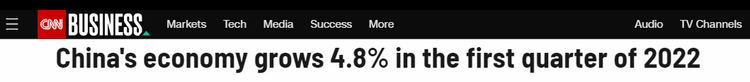 CNN BUSINESS Markets Tech Media Success More Audio TV Channels

China's economy grows 4.8% in the first quarter of 2022